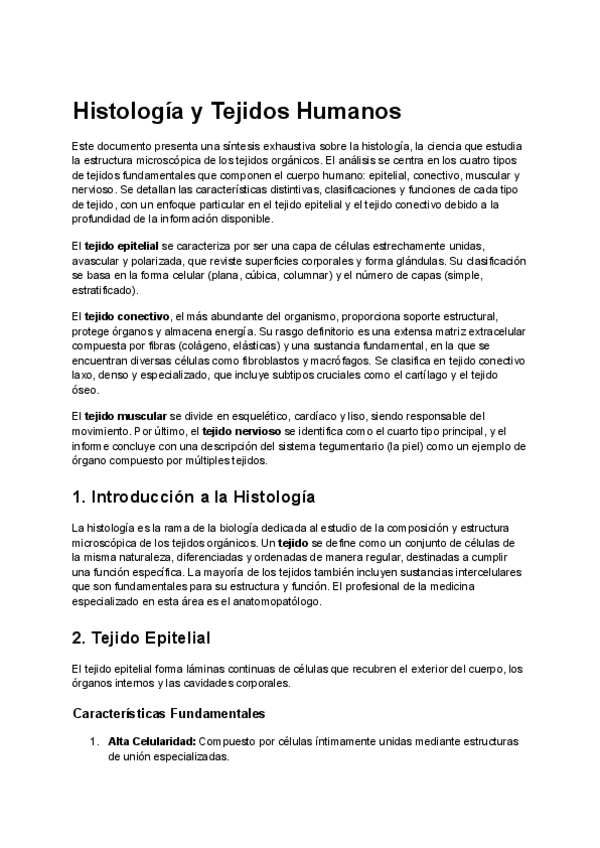 Histología y Tejidos Humanos

Este documento presenta una síntesis exhaustiva sobre la histología, la ciencia que estudia la estructura microscópica de los tejidos orgánicos. El análisis se centra en los cuatro tipos de tejidos fundamentales que componen el cuerpo humano: epitelial, conectivo, muscular y nervioso. Se detallan las características distintivas, clasificaciones y funciones de cada tipo de tejido, con un enfoque particular en el tejido epitelial y el tejido conectivo debido a la profundidad de la información disponible.

El tejido epitelial se caracteriza por ser una capa de células estrechamente unidas, avascular y polarizada, que reviste superficies corporales y forma glándulas. Su clasificación se basa en la forma celular (plana, cúbica, columnar) y el número de capas (simple, estratificado).

El tejido conectivo, el más abundante del organismo, proporciona soporte estructural, protege órganos y almacena energía. Su rasgo definitorio es una extensa matriz extracelular compuesta por fibras (colágeno, elásticas) y una sustancia fundamental, en la que se encuentran diversas células como fibroblastos y macrófagos. Se clasifica en tejido conectivo laxo, denso y especializado, que incluye subtipos cruciales como el cartílago y el tejido óseo.

El tejido muscular se divide en esquelético, cardíaco y liso, siendo responsable del movimiento. Por último, el tejido nervioso se identifica como el cuarto tipo principal, y el informe concluye con una descripción del sistema tegumentario (la piel) como un ejemplo de órgano compuesto por múltiples tejidos.

1. Introducción a la Histología

La histología es la rama de la biología dedicada al estudio de la composición y estructura microscópica de los tejidos orgánicos. Un tejido se define como un conjunto de células de la misma naturaleza, diferenciadas y ordenadas de manera regular, destinadas a cumplir una función específica. La mayoría de los tejidos también incluyen sustancias intercelulares que son fundamentales para su estructura y función. El profesional de la medicina especializado en esta área es el anatomopatólogo.

2. Tejido Epitelial

El tejido epitelial forma láminas continuas de células que recubren el exterior del cuerpo, los órganos internos y las cavidades corporales.

Características Fundamentales

1. Alta Celularidad: Compuesto por células íntimamente unidas mediante estructuras de unión especializadas.